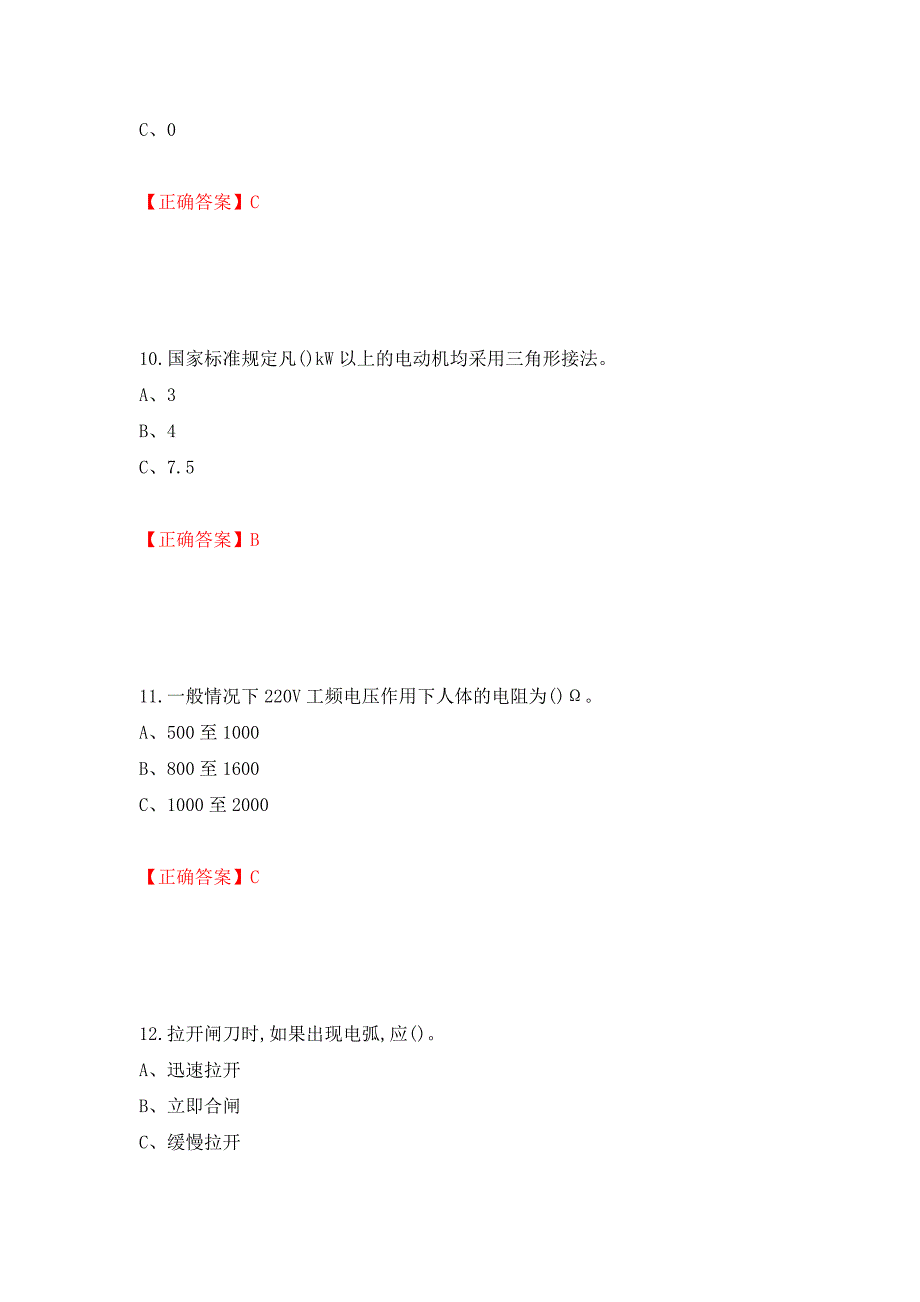 C、0

【正确答案】C

10.国家标准规定凡()kW 以上的电动机均采用三角形接法。
A、3
B、4
C、7.5

【正确答案】B

11.一般情况下 220V 工频电压作用下人体的电阻为()Ω。
A、500 至 1000
B、800 至 1600
C、1000 至 2000

【正确答案】C

12.拉开闸刀时,如果出现电弧,应()。
A、迅速拉开
B、立即合闸
C、缓慢拉开